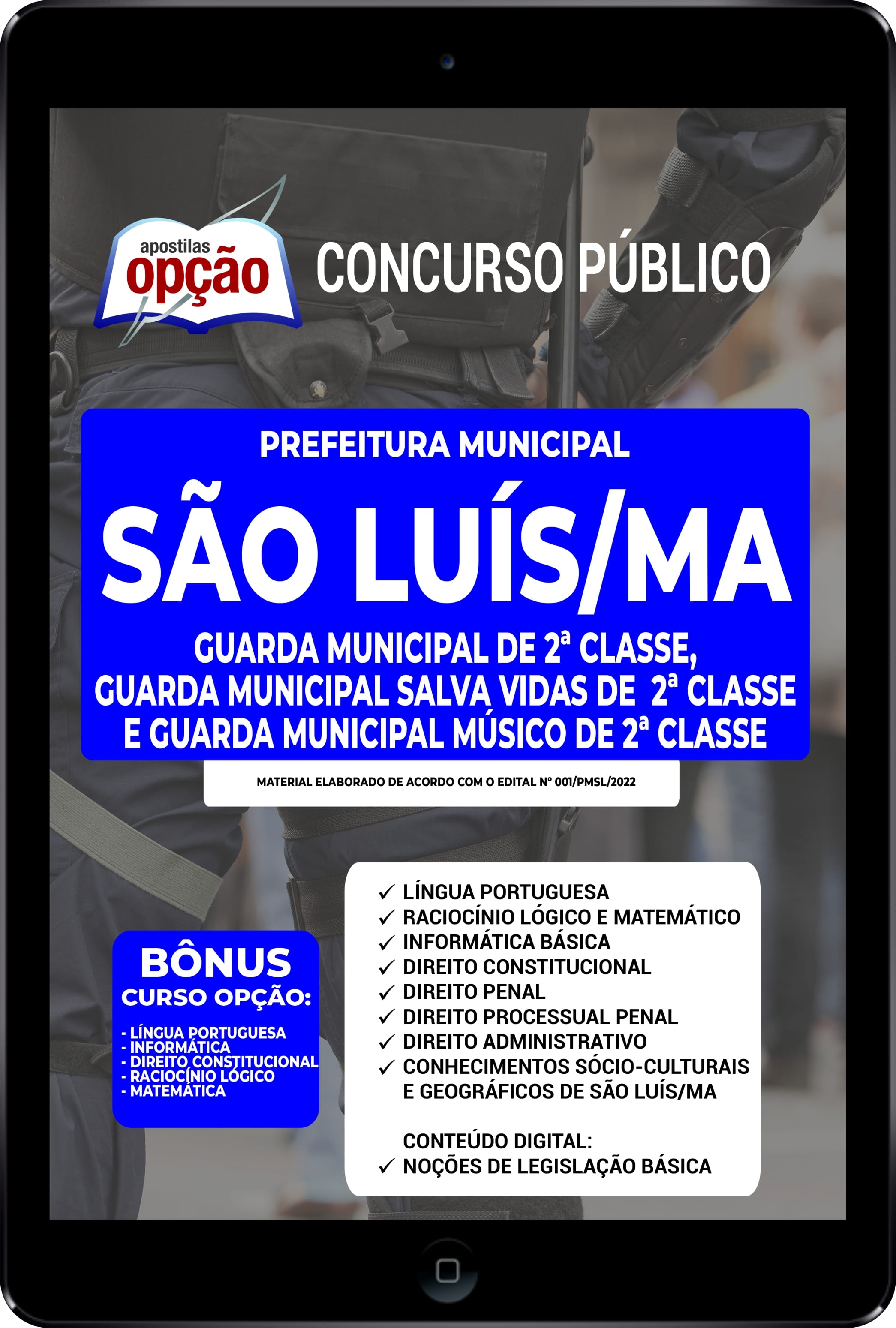 apostilas
opção

CONCURSO PÚBLICO

PREFEITURA MUNICIPAL

SÃO LUÍS/MA

GUARDA MUNICIPAL DE 2ª CLASSE,
GUARDA MUNICIPAL SALVA VIDAS DE 2ª CLASSE
E GUARDA MUNICIPAL MÚSICO DE 2ª CLASSE

MATERIAL ELABORADO DE ACORDO COM O EDITAL Nº 001/PMSL/2022

BÔNUS
CURSO OPÇÃO:

- LÍNGUA PORTUGUESA
- INFORMÁTICA
- DIREITO CONSTITUCIONAL
- RACIOCÍNIO LÓGICO
- MATEMÁTICA

✓ LÍNGUA PORTUGUESA
✓ RACIOCÍNIO LÓGICO E MATEMÁTICO
✓ INFORMÁTICA BÁSICA
✓ DIREITO CONSTITUCIONAL
✓ DIREITO PENAL
✓ DIREITO PROCESSUAL PENAL
✓ DIREITO ADMINISTRATIVO
✓ CONHECIMENTOS SÓCIO-CULTURAIS E GEOGRÁFICOS DE SÃO LUÍS/MA

CONTEÚDO DIGITAL:
✓ NOÇÕES DE LEGISLAÇÃO BÁSICA